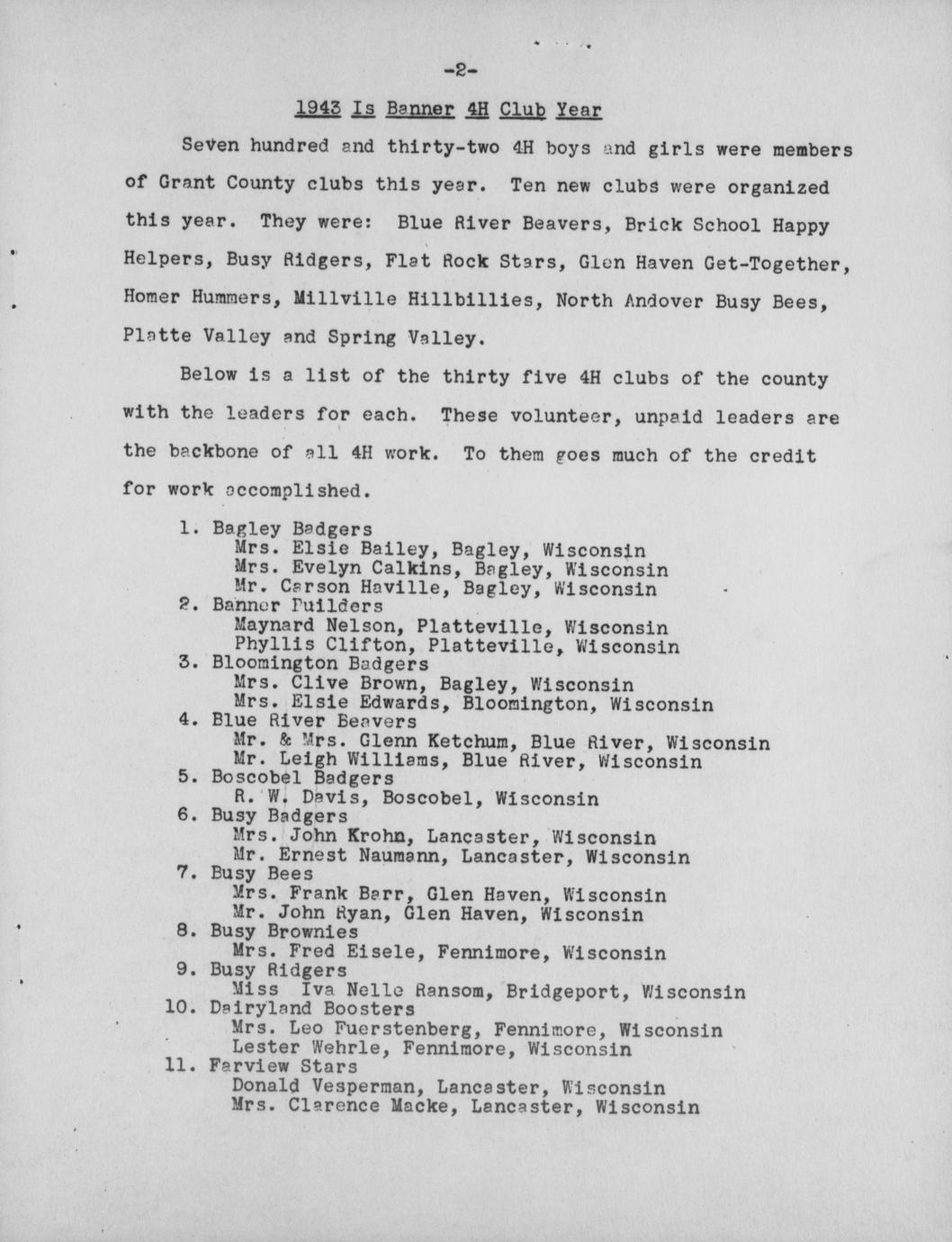 -2-

1943 Is Banner 4H Club Year

Seven hundred and thirty-two 4H boys and girls were members of Grant County clubs this year. Ten new clubs were organized this year. They were: Blue River Beavers, Brick School Happy Helpers, Busy Ridgers, Flat Rock Stars, Glen Haven Get-Together, Homer Hummers, Millville Hillbillies, North Andover Busy Bees, Platte Valley and Spring Valley.

Below is a list of the thirty five 4H clubs of the county with the leaders for each. These volunteer, unpaid leaders are the backbone of all 4H work. To them goes much of the credit for work accomplished.

1. Bagley Badgers
Mrs. Elsie Bailey, Bagley, Wisconsin
Mrs. Evelyn Calkins, Bagley, Wisconsin
Mr. Carson Haville, Bagley, Wisconsin
2. Banner Builders
Maynard Nelson, Platteville, Wisconsin
Phyllis Clifton, Platteville, Wisconsin
3. Bloomington Badgers
Mrs. Clive Brown, Bagley, Wisconsin
Mrs. Elsie Edwards, Bloomington, Wisconsin
4. Blue River Beavers
Mr. & Mrs. Glenn Ketchum, Blue River, Wisconsin
Mr. Leigh Williams, Blue River, Wisconsin
5. Boscobel Badgers
R. W. Davis, Boscobel, Wisconsin
6. Busy Badgers
Mrs. John Krohn, Lancaster, Wisconsin
Mr. Ernest Naumann, Lancaster, Wisconsin
7. Busy Bees
Mrs. Frank Barr, Glen Haven, Wisconsin
Mr. John Ryan, Glen Haven, Wisconsin
8. Busy Brownies
Mrs. Fred Eisele, Fennimore, Wisconsin
9. Busy Ridgers
Miss Iva Nelle Ransom, Bridgeport, Wisconsin
10. Dairyland Boosters
Mrs. Leo Fuerstenberg, Fennimore, Wisconsin
Lester Wehrle, Fennimore, Wisconsin
11. Farview Stars
Donald Vesperman, Lancaster, Wisconsin
Mrs. Clarence Macke, Lancaster, Wisconsin